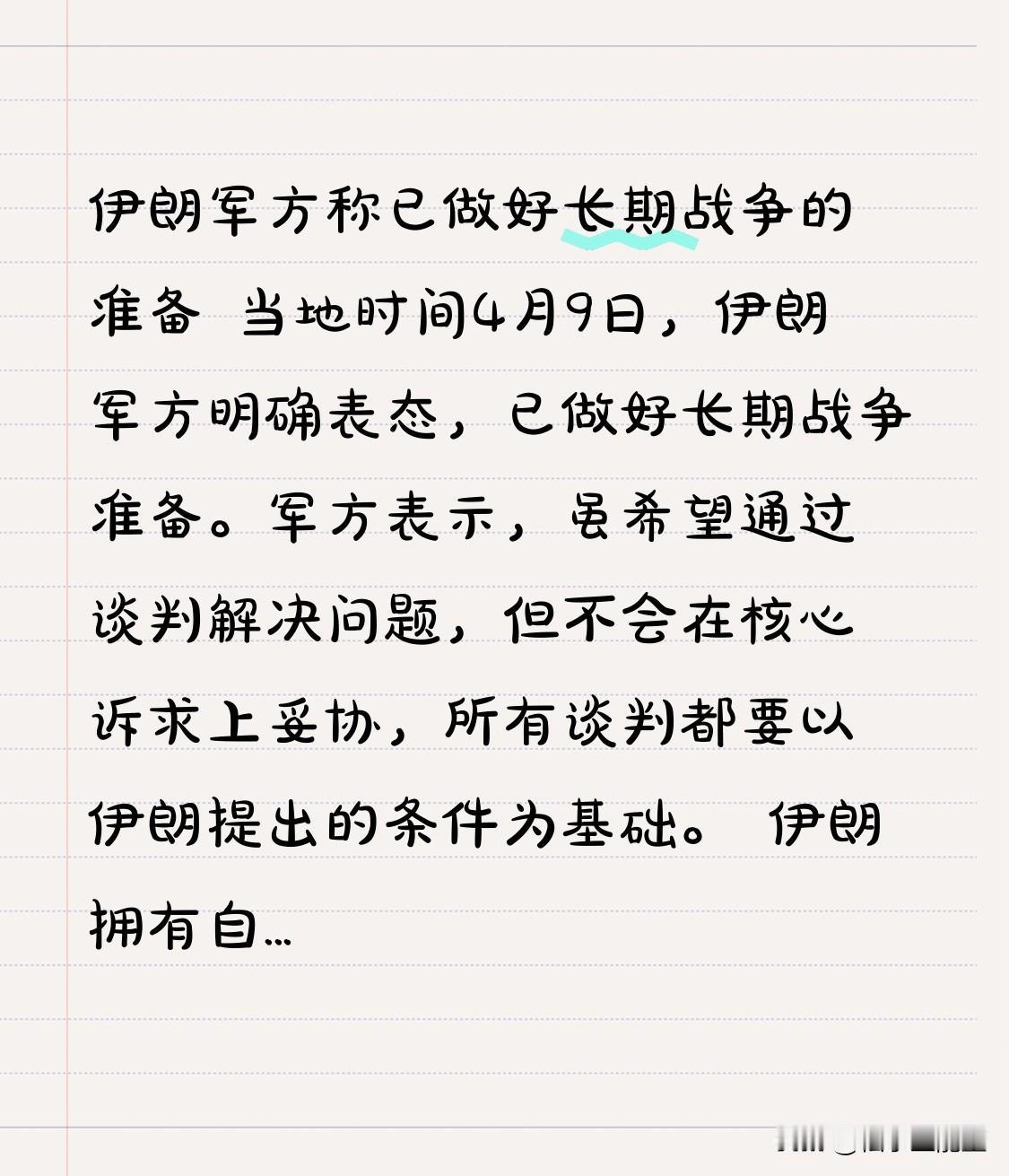 伊朗军方称已做好长期战争的准备 当地时间4月9日，伊朗军方明确表态，已做好长期战争准备。军方表示，虽希望通过谈判解决问题，但不会在核心诉求上妥协，所有谈判都要以伊朗提出的条件为基础。 伊朗拥有自...